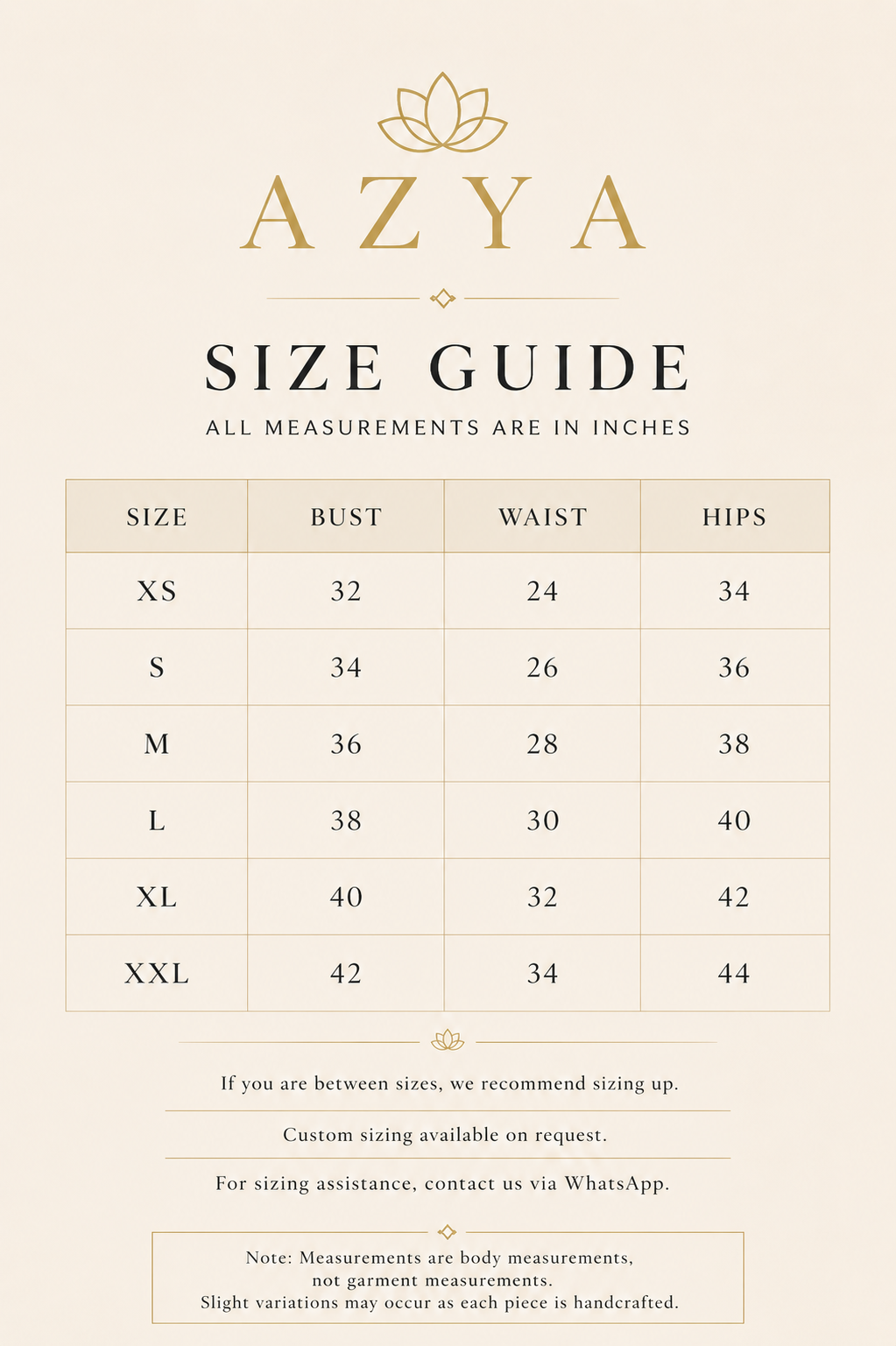 AZYA

SIZE GUIDE

ALL MEASUREMENTS ARE IN INCHES

| SIZE | BUST | WAIST | HIPS |
|---|---|---|---|
| XS | 32 | 24 | 34 |
| S | 34 | 26 | 36 |
| M | 36 | 28 | 38 |
| L | 38 | 30 | 40 |
| XL | 40 | 32 | 42 |
| XXL | 42 | 34 | 44 |

If you are between sizes, we recommend sizing up.

Custom sizing available on request.

For sizing assistance, contact us via WhatsApp.

Note: Measurements are body measurements, not garment measurements. Slight variations may occur as each piece is handcrafted.